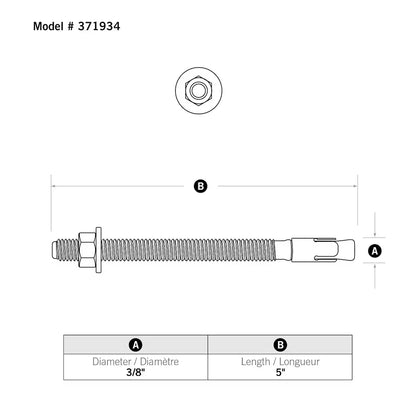 Model # 371934

B

A

| A | B |
|---|---|
| Diameter / Diamètre 3/8" | Length / Longueur 5" |